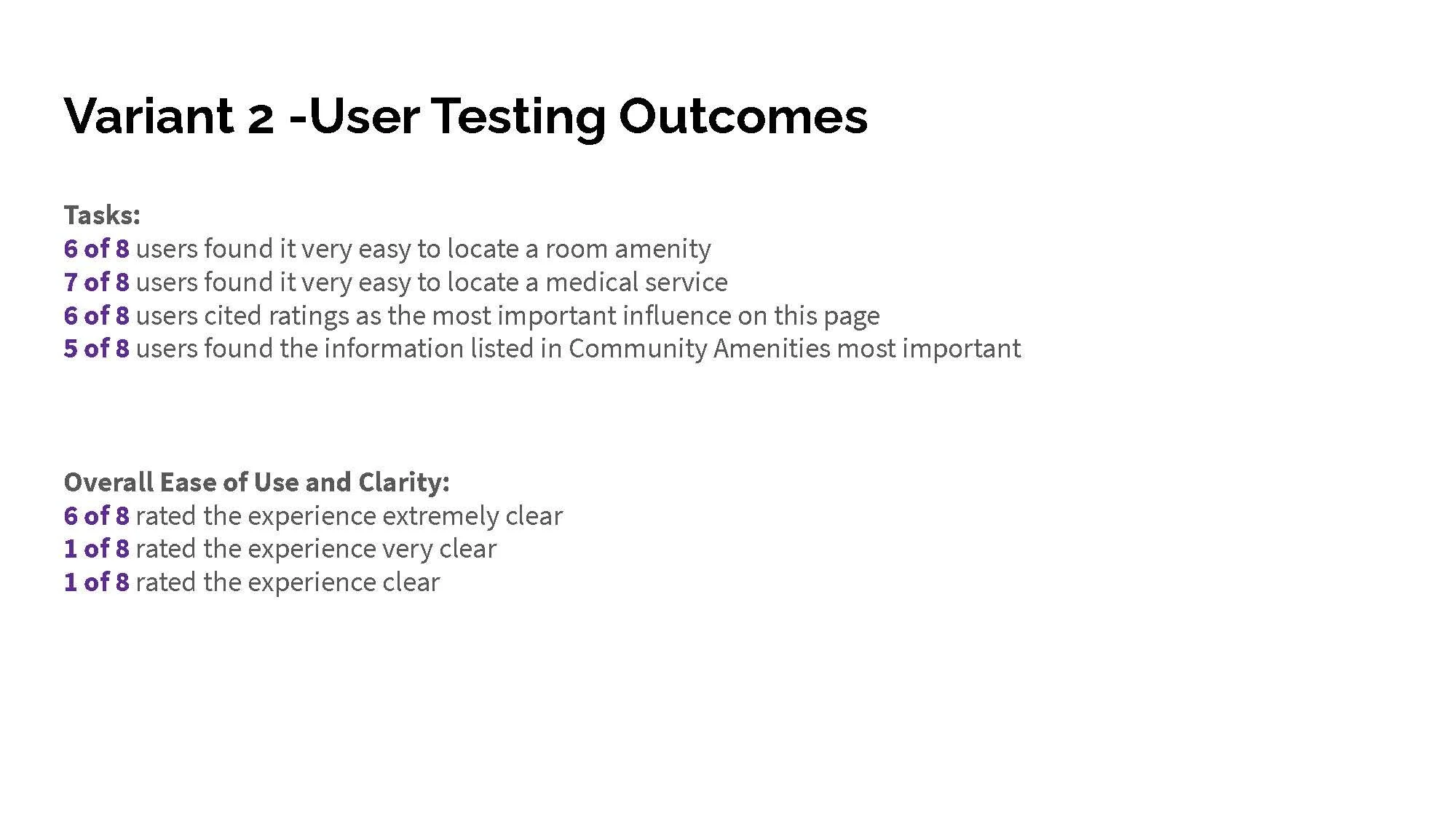 Variant 2 -User Testing Outcomes

Tasks:
6 of 8 users found it very easy to locate a room amenity
7 of 8 users found it very easy to locate a medical service
6 of 8 users cited ratings as the most important influence on this page
5 of 8 users found the information listed in Community Amenities most important

Overall Ease of Use and Clarity:
6 of 8 rated the experience extremely clear
1 of 8 rated the experience very clear
1 of 8 rated the experience clear